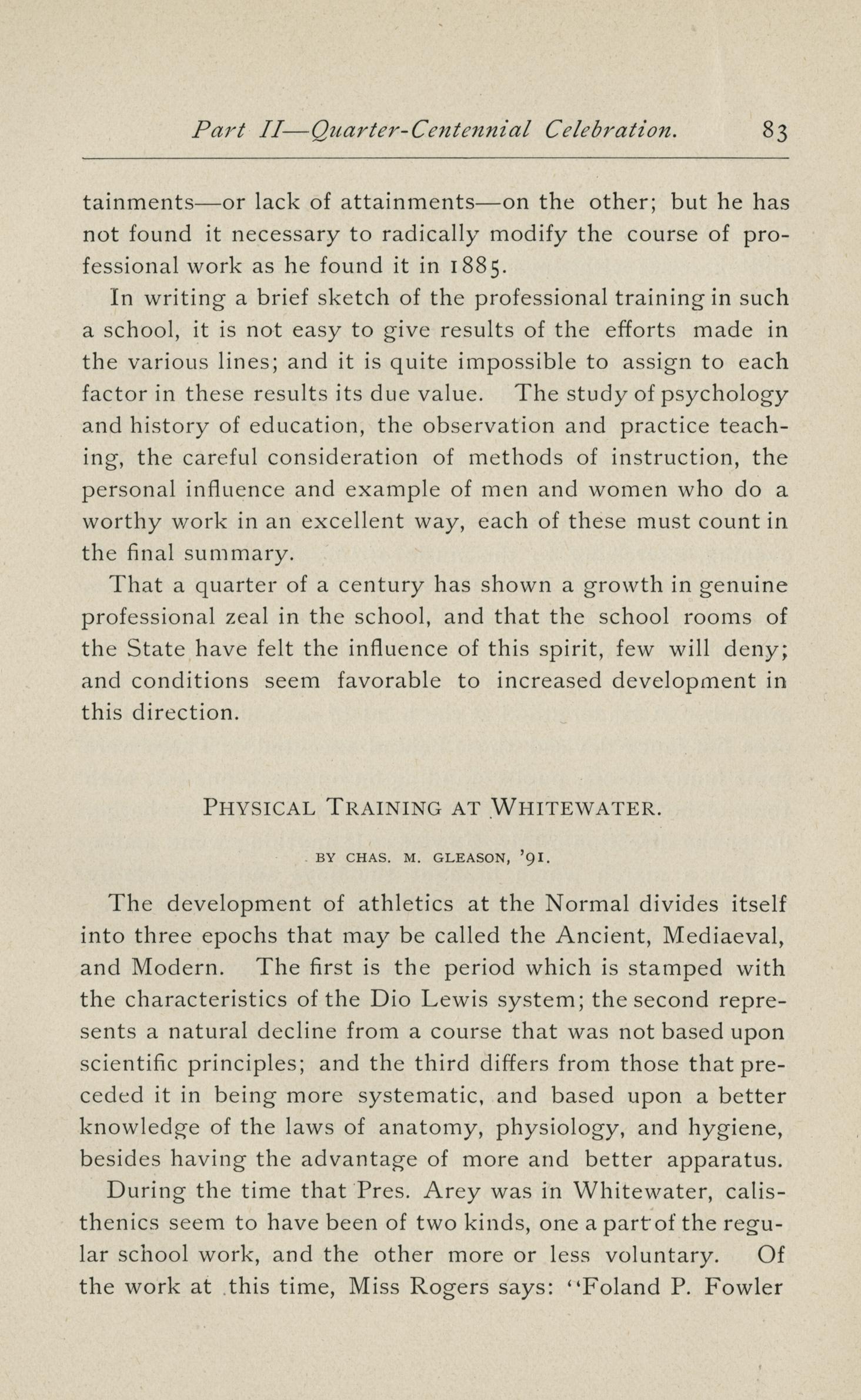 Part II—Quarter-Centennial Celebration. 83

tainments—or lack of attainments—on the other; but he has not found it necessary to radically modify the course of professional work as he found it in 1885.

In writing a brief sketch of the professional training in such a school, it is not easy to give results of the efforts made in the various lines; and it is quite impossible to assign to each factor in these results its due value. The study of psychology and history of education, the observation and practice teaching, the careful consideration of methods of instruction, the personal influence and example of men and women who do a worthy work in an excellent way, each of these must count in the final summary.

That a quarter of a century has shown a growth in genuine professional zeal in the school, and that the school rooms of the State have felt the influence of this spirit, few will deny; and conditions seem favorable to increased development in this direction.

PHYSICAL TRAINING AT WHITEWATER.

BY CHAS. M. GLEASON, '91.

The development of athletics at the Normal divides itself into three epochs that may be called the Ancient, Mediaeval, and Modern. The first is the period which is stamped with the characteristics of the Dio Lewis system; the second represents a natural decline from a course that was not based upon scientific principles; and the third differs from those that preceded it in being more systematic, and based upon a better knowledge of the laws of anatomy, physiology, and hygiene, besides having the advantage of more and better apparatus.

During the time that Pres. Arey was in Whitewater, calisthenics seem to have been of two kinds, one a part of the regular school work, and the other more or less voluntary. Of the work at this time, Miss Rogers says: "Foland P. Fowler